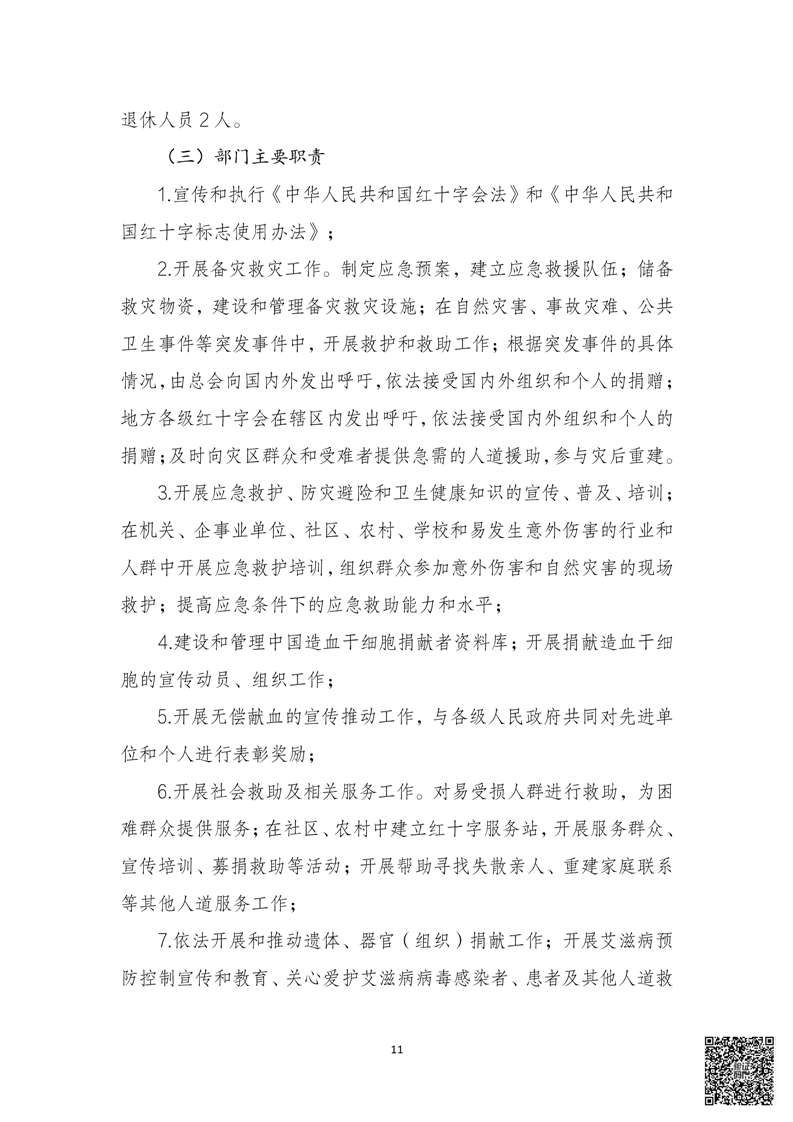 退休人员 2 人。

（三）部门主要职责

1.宣传和执行《中华人民共和国红十字会法》和《中华人民共和国红十字标志使用办法》；

2.开展备灾救灾工作。制定应急预案，建立应急救援队伍；储备救灾物资，建设和管理备灾救灾设施；在自然灾害、事故灾难、公共卫生事件等突发事件中，开展救护和救助工作；根据突发事件的具体情况，由总会向国内外发出呼吁，依法接受国内外组织和个人的捐赠；地方各级红十字会在辖区内发出呼吁，依法接受国内外组织和个人的捐赠；及时向灾区群众和受难者提供急需的人道援助，参与灾后重建。

3.开展应急救护、防灾避险和卫生健康知识的宣传、普及、培训；在机关、企事业单位、社区、农村、学校和易发生意外伤害的行业和人群中开展应急救护培训，组织群众参加意外伤害和自然灾害的现场救护；提高应急条件下的应急救助能力和水平；

4.建设和管理中国造血干细胞捐献者资料库；开展捐献造血干细胞的宣传动员、组织工作；

5.开展无偿献血的宣传推动工作，与各级人民政府共同对先进单位和个人进行表彰奖励；

6.开展社会救助及相关服务工作。对易受损人群进行救助，为困难群众提供服务；在社区、农村中建立红十字服务站，开展服务群众、宣传培训、募捐救助等活动；开展帮助寻找失散亲人、重建家庭联系等其他人道服务工作；

7.依法开展和推动遗体、器官（组织）捐献工作；开展艾滋病预防控制宣传和教育、关心爱护艾滋病病毒感染者、患者及其他人道救

11